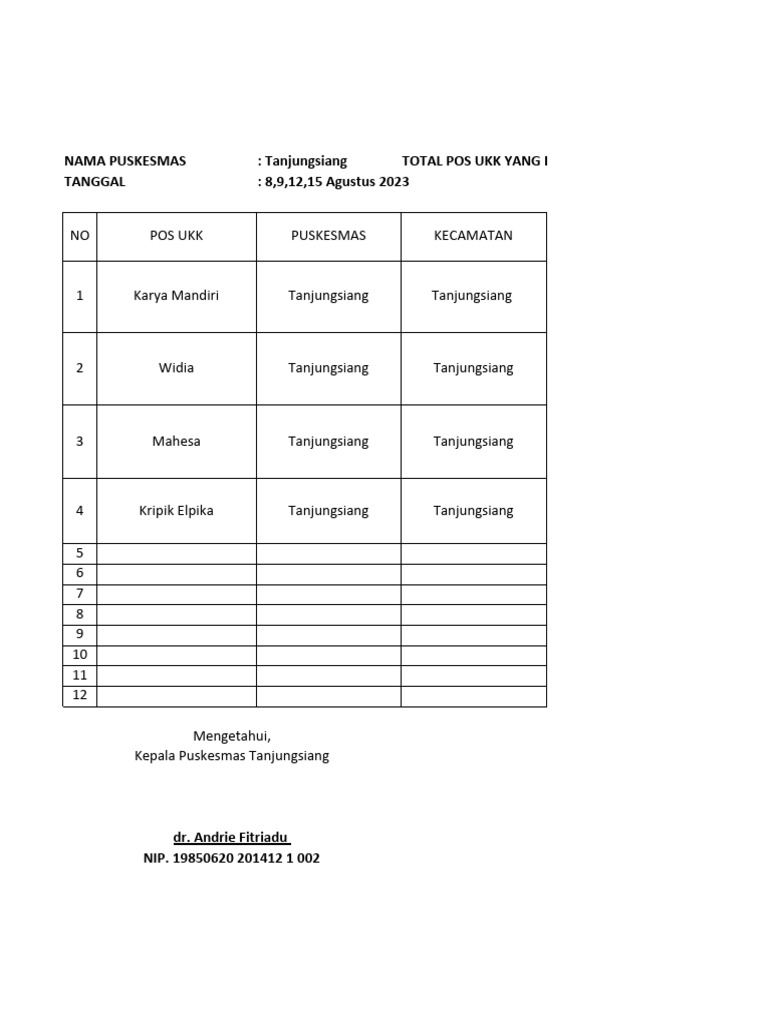 NAMA PUSKESMAS : Tanjungsiang TOTAL POS UKK YANG I
TANGGAL : 8,9,12,15 Agustus 2023

| NO | POS UKK | PUSKESMAS | KECAMATAN |
|---|---|---|---|
| 1 | Karya Mandiri | Tanjungsiang | Tanjungsiang |
| 2 | Widia | Tanjungsiang | Tanjungsiang |
| 3 | Mahesa | Tanjungsiang | Tanjungsiang |
| 4 | Kripik Elpika | Tanjungsiang | Tanjungsiang |
| 5 | | | |
| 6 | | | |
| 7 | | | |
| 8 | | | |
| 9 | | | |
| 10 | | | |
| 11 | | | |
| 12 | | | |

Mengetahui,
Kepala Puskesmas Tanjungsiang

dr. Andrie Fitriadu
NIP. 19850620 201412 1 002